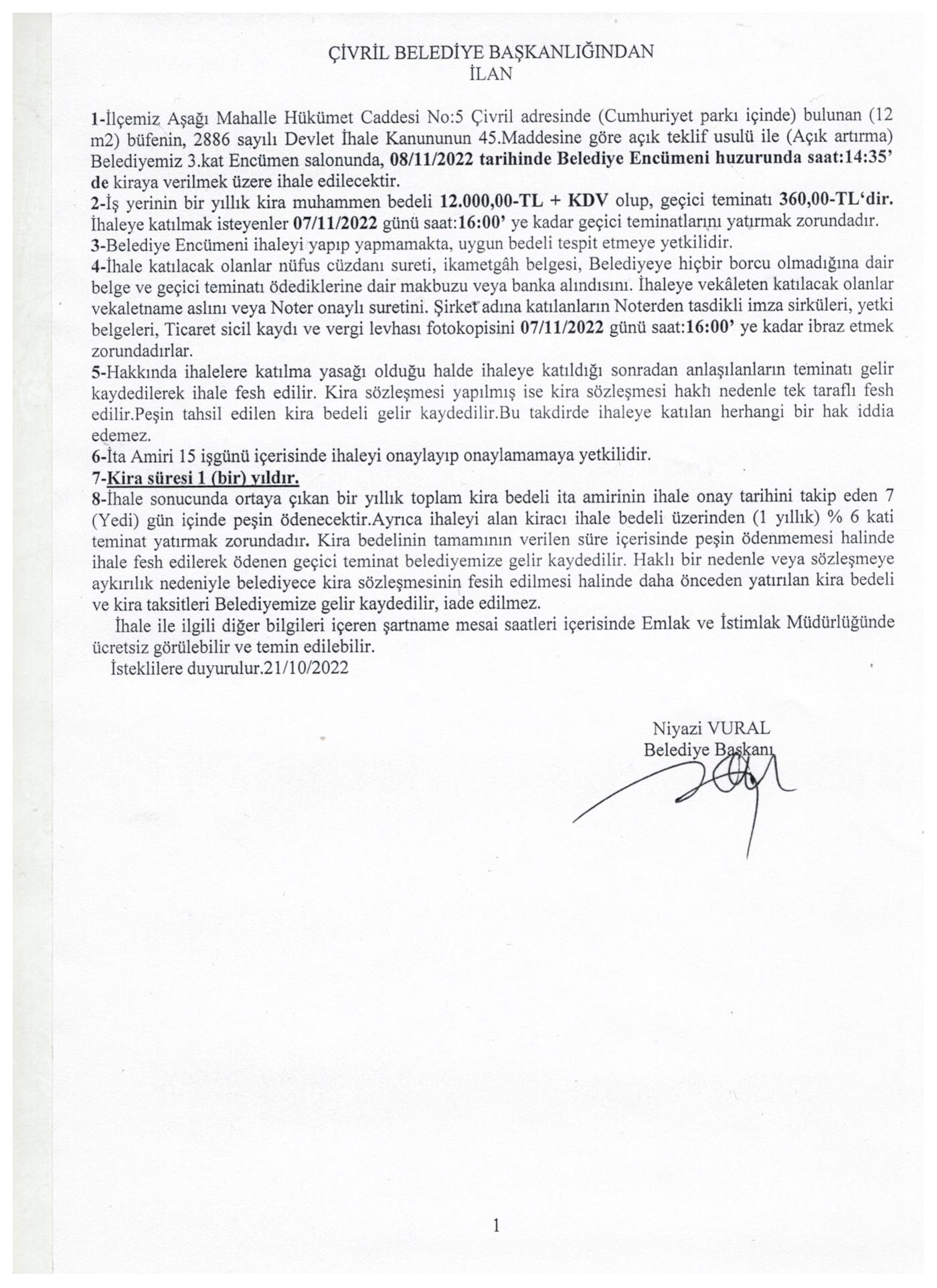 ÇİVRİL BELEDİYE BAŞKANLIĞINDAN
İLAN

1-İlçemiz Aşağı Mahalle Hükümet Caddesi No:5 Çivril adresinde (Cumhuriyet parkı içinde) bulunan (12 m2) büfenin, 2886 sayılı Devlet İhale Kanununun 45.Maddesine göre açık teklif usulü ile (Açık artırma) Belediyemiz 3.kat Encümen salonunda, 08/11/2022 tarihinde Belediye Encümeni huzurunda saat:14:35' de kiraya verilmek üzere ihale edilecektir.
2-İş yerinin bir yıllık kira muhammen bedeli 12.000,00-TL + KDV olup, geçici teminatı 360,00-TL'dir. İhaleye katılmak isteyenler 07/11/2022 günü saat:16:00' ye kadar geçici teminatlarını yatırmak zorundadır.
3-Belediye Encümeni ihaleyi yapıp yapmamakta, uygun bedeli tespit etmeye yetkilidir.
4-İhale katılacak olanlar nüfus cüzdanı sureti, ikametgâh belgesi, Belediyeye hiçbir borcu olmadığına dair belge ve geçici teminatı ödediklerine dair makbuzu veya banka alındısını. İhaleye vekâleten katılacak olanlar vekaletname aslını veya Noter onaylı suretini. Şirket adına katılanların Noterden tasdikli imza sirküleri, yetki belgeleri, Ticaret sicil kaydı ve vergi levhası fotokopisini 07/11/2022 günü saat:16:00' ye kadar ibraz etmek zorundadırlar.
5-Hakkında ihalelere katılma yasağı olduğu halde ihaleye katıldığı sonradan anlaşılanların teminatı gelir kaydedilerek ihale fesh edilir. Kira sözleşmesi yapılmış ise kira sözleşmesi haklı nedenle tek taraflı fesh edilir.Peşin tahsil edilen kira bedeli gelir kaydedilir.Bu takdirde ihaleye katılan herhangi bir hak iddia edemez.
6-İta Amiri 15 işgünü içerisinde ihaleyi onaylayıp onaylamamaya yetkilidir.
7-Kira süresi 1 (bir) yıldır.
8-İhale sonucunda ortaya çıkan bir yıllık toplam kira bedeli ita amirinin ihale onay tarihini takip eden 7 (Yedi) gün içinde peşin ödenecektir.Ayrıca ihaleyi alan kiracı ihale bedeli üzerinden (1 yıllık) % 6 kati teminat yatırmak zorundadır. Kira bedelinin tamamının verilen süre içerisinde peşin ödenmemesi halinde ihale fesh edilerek ödenen geçici teminat belediyemize gelir kaydedilir. Haklı bir nedenle veya sözleşmeye aykırılık nedeniyle belediyece kira sözleşmesinin fesih edilmesi halinde daha önceden yatırılan kira bedeli ve kira taksitleri Belediyemize gelir kaydedilir, iade edilmez.
İhale ile ilgili diğer bilgileri içeren şartname mesai saatleri içerisinde Emlak ve İstimlak Müdürlüğünde ücretsiz görülebilir ve temin edilebilir.
İsteklilere duyurulur.21/10/2022

Niyazi VURAL
Belediye Başkanı

1